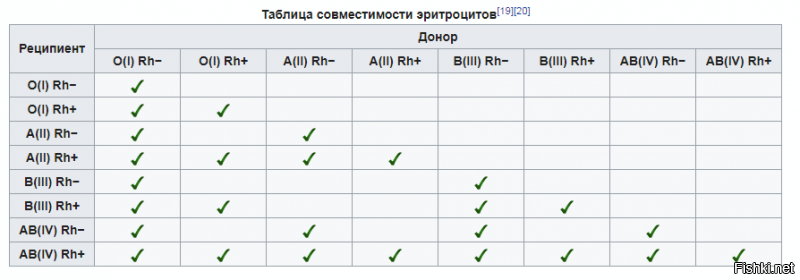 Таблица совместимости эритроцитов[19][20]

| Реципиент | Донор | | | | | | | |
|---|---|---|---|---|---|---|---|---|
| | O(I) Rh− | O(I) Rh+ | A(II) Rh− | A(II) Rh+ | B(III) Rh− | B(III) Rh+ | AB(IV) Rh− | AB(IV) Rh+ |
| O(I) Rh− | ✓ | | | | | | | |
| O(I) Rh+ | ✓ | ✓ | | | | | | |
| A(II) Rh− | ✓ | | ✓ | | | | | |
| A(II) Rh+ | ✓ | ✓ | ✓ | ✓ | | | | |
| B(III) Rh− | ✓ | | | | ✓ | | | |
| B(III) Rh+ | ✓ | ✓ | | | ✓ | ✓ | | |
| AB(IV) Rh− | ✓ | | ✓ | | ✓ | | ✓ | |
| AB(IV) Rh+ | ✓ | ✓ | ✓ | ✓ | ✓ | ✓ | ✓ | ✓ |

Fishki.net